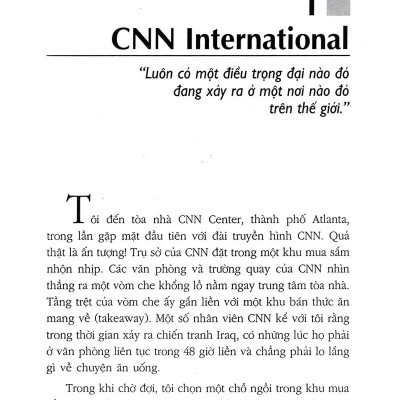 1

CNN International

"Luôn có một điều trọng đại nào đó đang xảy ra ở một nơi nào đó trên thế giới."

Tôi đến tòa nhà CNN Center, thành phố Atlanta, trong lần gặp mặt đầu tiên với đài truyền hình CNN. Quả thật là ấn tượng! Trụ sở của CNN đặt trong một khu mua sắm nhộn nhịp. Các văn phòng và trường quay của CNN nhìn thẳng ra một vòm che khổng lồ nằm ngay trung tâm tòa nhà. Tầng trệt của vòm che ấy gắn liền với một khu bán thức ăn mang về (takeaway). Một số nhân viên CNN kể với tôi rằng trong thời gian xảy ra chiến tranh Iraq, có những lúc họ phải ở văn phòng liên tục trong 48 giờ liền và chẳng phải lo lắng gì về chuyện ăn uống.

Trong khi chờ đợi, tôi chọn một chỗ ngồi trong khu mua